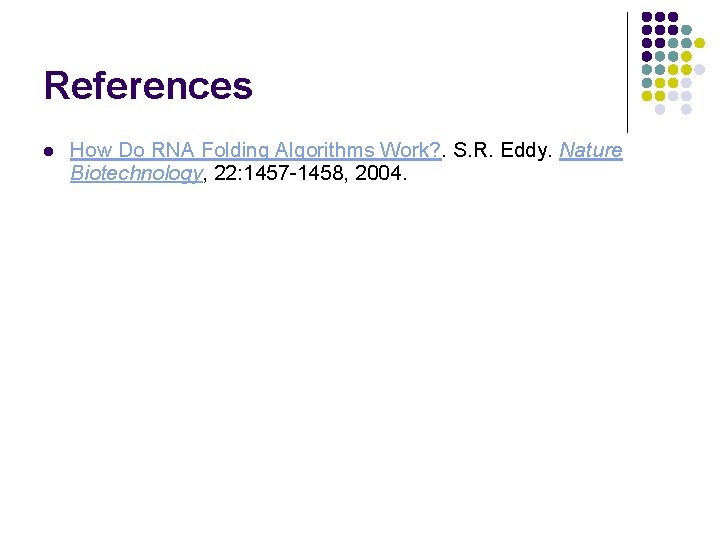 References

• How Do RNA Folding Algorithms Work?. S.R. Eddy. Nature Biotechnology, 22:1457-1458, 2004.